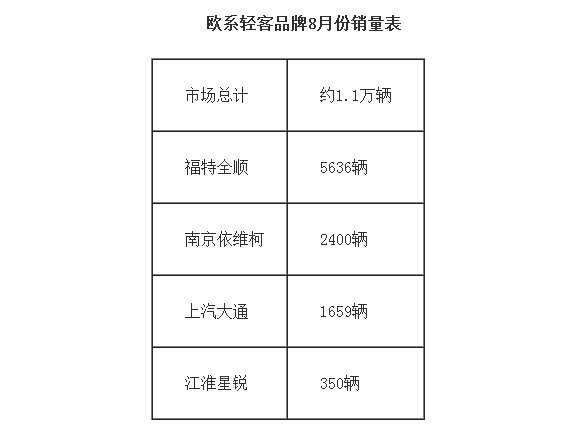 欧系轻客品牌8月份销量表

| 市场总计 | 约1.1万辆 |
|---|---|
| 福特全顺 | 5636辆 |
| 南京依维柯 | 2400辆 |
| 上汽大通 | 1659辆 |
| 江淮星锐 | 350辆 |